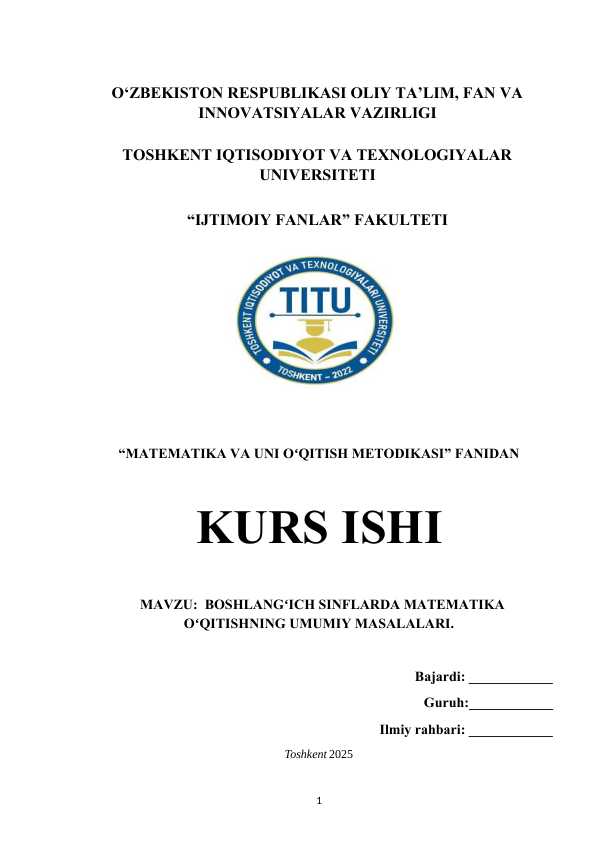 O‘ZBEKISTON RESPUBLIKASI OLIY TA’LIM, FAN VA INNOVATSIYALAR VAZIRLIGI

TOSHKENT IQTISODIYOT VA TEXNOLOGIYALAR UNIVERSITETI

“IJTIMOIY FANLAR” FAKULTETI

TOSHKENT IQTISODIYOT VA TEXNOLOGIYALARI UNIVERSITETI
TITU
TOSHKENT – 2022

“MATEMATIKA VA UNI O‘QITISH METODIKASI” FANIDAN

KURS ISHI

MAVZU: BOSHLANG‘ICH SINFLARDA MATEMATIKA O‘QITISHNING UMUMIY MASALALARI.

Bajardi: ____________

Guruh:____________

Ilmiy rahbari: ____________

Toshkent 2025

1